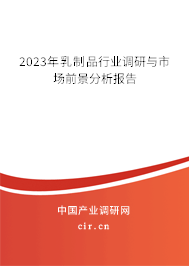 2023年乳制品行业调研与市场前景分析报告

中国产业调研网
cir.cn